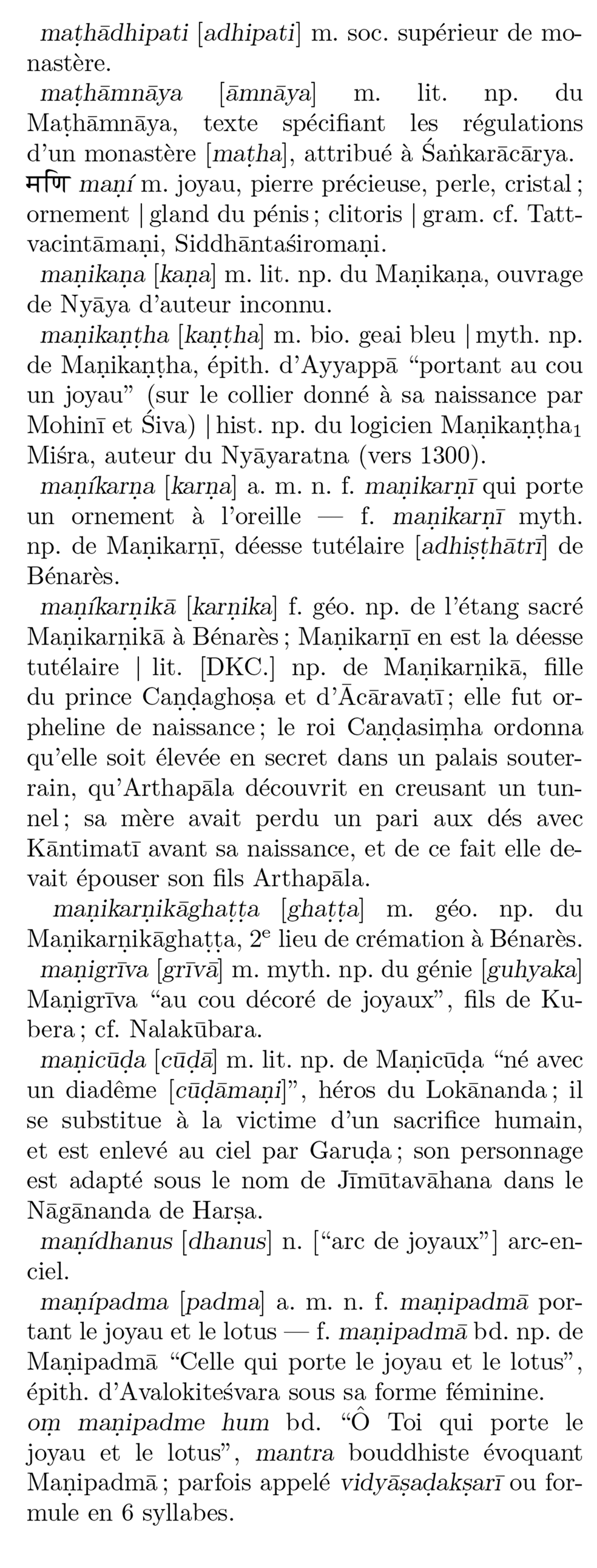 maṭhādhipati [adhipati] m. soc. supérieur de monastère.

maṭhāmnāya [āmnāya] m. lit. np. du Maṭhāmnāya, texte spécifiant les régulations d'un monastère [maṭha], attribué à Śaṅkarācārya.

मणि maṇí m. joyau, pierre précieuse, perle, cristal ; ornement | gland du pénis ; clitoris | gram. cf. Tattvacintāmaṇi, Siddhāntaśiromaṇi.

maṇikaṇa [kaṇa] m. lit. np. du Maṇikaṇa, ouvrage de Nyāya d'auteur inconnu.

maṇikaṇṭha [kaṇṭha] m. bio. geai bleu | myth. np. de Maṇikaṇṭha, épith. d'Ayyappā "portant au cou un joyau" (sur le collier donné à sa naissance par Mohinī et Śiva) | hist. np. du logicien Maṇikaṇṭha$_1$ Miśra, auteur du Nyāyaratna (vers 1300).

maṇíkarṇa [karṇa] a. m. n. f. maṇikarṇī qui porte un ornement à l'oreille — f. maṇikarṇī myth. np. de Maṇikarṇī, déesse tutélaire [adhiṣṭhātrī] de Bénarès.

maṇíkarṇikā [karṇika] f. géo. np. de l'étang sacré Maṇikarṇikā à Bénarès ; Maṇikarṇī en est la déesse tutélaire | lit. [DKC.] np. de Maṇikarṇikā, fille du prince Caṇḍaghoṣa et d'Ācāravatī ; elle fut orpheline de naissance ; le roi Caṇḍasiṃha ordonna qu'elle soit élevée en secret dans un palais souterrain, qu'Arthapāla découvrit en creusant un tunnel ; sa mère avait perdu un pari aux dés avec Kāntimatī avant sa naissance, et de ce fait elle devait épouser son fils Arthapāla.

maṇikarṇikāghaṭṭa [ghaṭṭa] m. géo. np. du Maṇikarṇikāghaṭṭa, 2$^e$ lieu de crémation à Bénarès.

maṇigrīva [grīvā] m. myth. np. du génie [guhyaka] Maṇigrīva "au cou décoré de joyaux", fils de Kubera ; cf. Nalakūbara.

maṇicūḍa [cūḍā] m. lit. np. de Maṇicūḍa "né avec un diadême [cūḍāmaṇi]", héros du Lokānanda ; il se substitue à la victime d'un sacrifice humain, et est enlevé au ciel par Garuḍa ; son personnage est adapté sous le nom de Jīmūtavāhana dans le Nāgānanda de Harṣa.

maṇídhanus [dhanus] n. ["arc de joyaux"] arc-en-ciel.

maṇípadma [padma] a. m. n. f. maṇipadmā portant le joyau et le lotus — f. maṇipadmā bd. np. de Maṇipadmā "Celle qui porte le joyau et le lotus", épith. d'Avalokiteśvara sous sa forme féminine.

oṃ maṇipadme hum bd. "Ô Toi qui porte le joyau et le lotus", mantra bouddhiste évoquant Maṇipadmā ; parfois appelé vidyāṣaḍakṣarī ou formule en 6 syllabes.